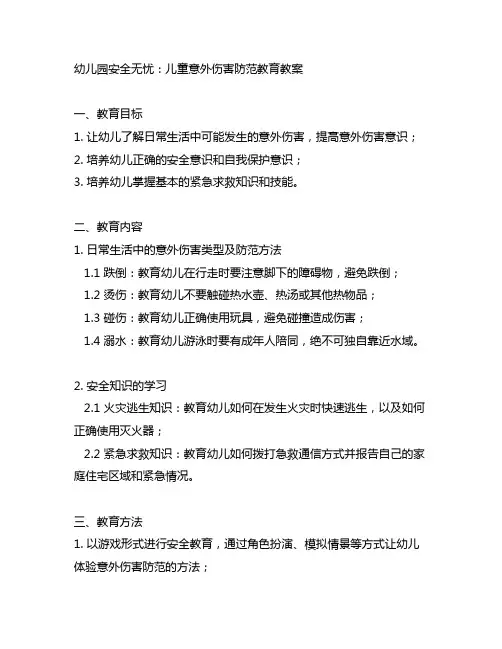 幼儿园安全无忧：儿童意外伤害防范教育教案

一、教育目标
1. 让幼儿了解日常生活中可能发生的意外伤害，提高意外伤害意识；
2. 培养幼儿正确的安全意识和自我保护意识；
3. 培养幼儿掌握基本的紧急求救知识和技能。

二、教育内容
1. 日常生活中的意外伤害类型及防范方法
1.1 跌倒：教育幼儿在行走时要注意脚下的障碍物，避免跌倒；
1.2 烫伤：教育幼儿不要触碰热水壶、热汤或其他热物品；
1.3 碰伤：教育幼儿正确使用玩具，避免碰撞造成伤害；
1.4 溺水：教育幼儿游泳时要有成年人陪同，绝不可独自靠近水域。

2. 安全知识的学习
2.1 火灾逃生知识：教育幼儿如何在发生火灾时快速逃生，以及如何正确使用灭火器；
2.2 紧急求救知识：教育幼儿如何拨打急救通信方式并报告自己的家庭住宅区域和紧急情况。

三、教育方法
1. 以游戏形式进行安全教育，通过角色扮演、模拟情景等方式让幼儿体验意外伤害防范的方法；